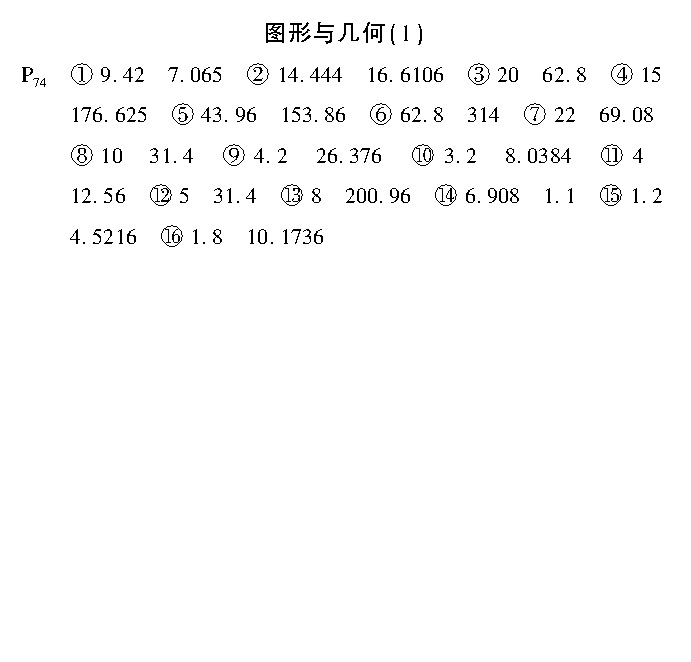 图形与几何(1)

$P_{74}$ ① 9.42 7.065 ② 14.444 16.6106 ③ 20 62.8 ④ 15 176.625 ⑤ 43.96 153.86 ⑥ 62.8 314 ⑦ 22 69.08 ⑧ 10 31.4 ⑨ 4.2 26.376 ⑩ 3.2 8.0384 ⑪ 4 12.56 ⑫ 5 31.4 ⑬ 8 200.96 ⑭ 6.908 1.1 ⑮ 1.2 4.5216 ⑯ 1.8 10.1736